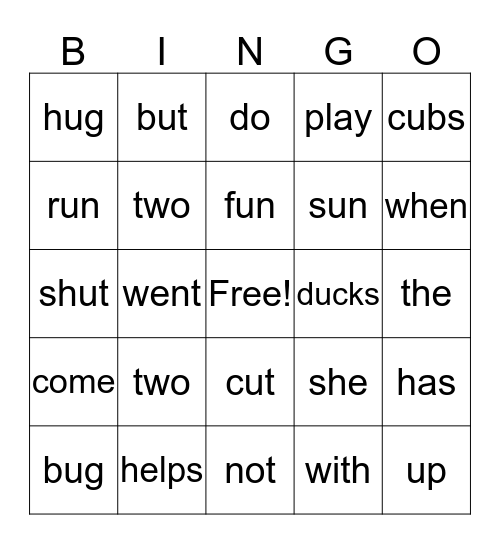 | B | I | N | G | O |
|---|---|---|---|---|
| hug | but | do | play | cubs |
| run | two | fun | sun | when |
| shut | went | Free! | ducks | the |
| come | two | cut | she | has |
| bug | helps | not | with | up |